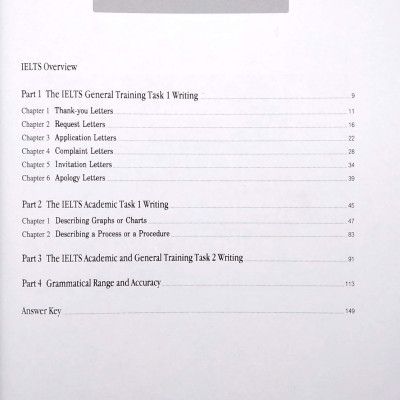 IELTS Overview

Part 1 The IELTS General Training Task 1 Writing 9

Chapter 1 Thank-you Letters 11
Chapter 2 Request Letters 16
Chapter 3 Application Letters 22
Chapter 4 Complaint Letters 28
Chapter 5 Invitation Letters 34
Chapter 6 Apology Letters 39

Part 2 The IELTS Academic Task 1 Writing 45

Chapter 1 Describing Graphs or Charts 47
Chapter 2 Describing a Process or a Procedure 83

Part 3 The IELTS Academic and General Training Task 2 Writing 91

Part 4 Grammatical Range and Accuracy 113

Answer Key 149